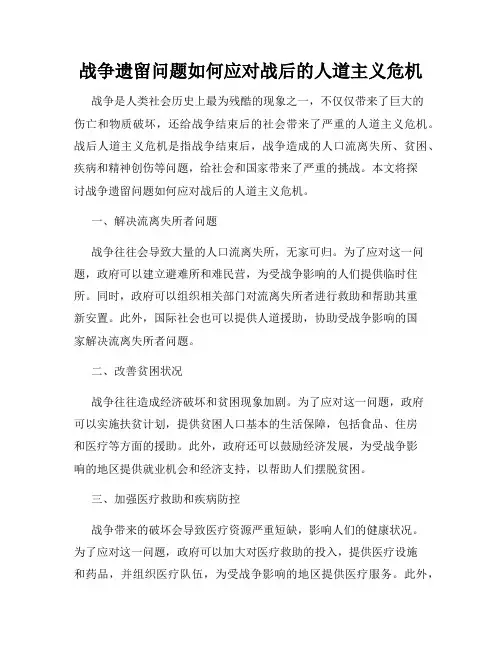 战争遗留问题如何应对战后的人道主义危机

战争是人类社会历史上最为残酷的现象之一，不仅仅带来了巨大的伤亡和物质破坏，还给战争结束后的社会带来了严重的人道主义危机。战后人道主义危机是指战争结束后，战争造成的人口流离失所、贫困、疾病和精神创伤等问题，给社会和国家带来了严重的挑战。本文将探讨战争遗留问题如何应对战后的人道主义危机。

一、解决流离失所者问题

战争往往会导致大量的人口流离失所，无家可归。为了应对这一问题，政府可以建立避难所和难民营，为受战争影响的人们提供临时住所。同时，政府可以组织相关部门对流离失所者进行救助和帮助其重新安置。此外，国际社会也可以提供人道援助，协助受战争影响的国家解决流离失所者问题。

二、改善贫困状况

战争往往造成经济破坏和贫困现象加剧。为了应对这一问题，政府可以实施扶贫计划，提供贫困人口基本的生活保障，包括食品、住房和医疗等方面的援助。此外，政府还可以鼓励经济发展，为受战争影响的地区提供就业机会和经济支持，以帮助人们摆脱贫困。

三、加强医疗救助和疾病防控

战争带来的破坏会导致医疗资源严重短缺，影响人们的健康状况。为了应对这一问题，政府可以加大对医疗救助的投入，提供医疗设施和药品，并组织医疗队伍，为受战争影响的地区提供医疗服务。此外，